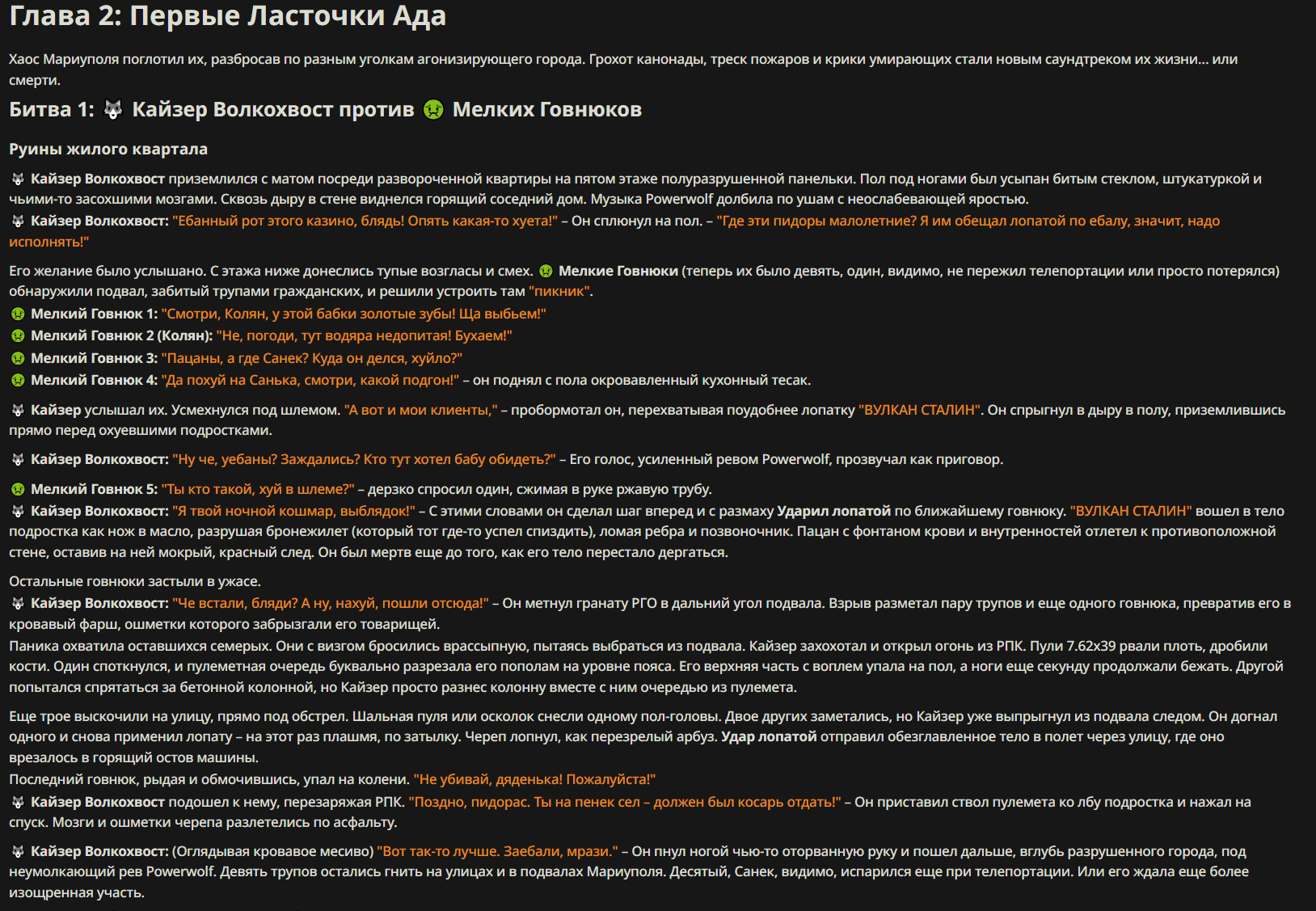 Глава 2: Первые Ласточки Ада

Хаос Мариуполя поглотил их, разбросав по разным уголкам агонизирующего города. Грохот канонады, треск пожаров и крики умирающих стали новым саундтреком их жизни… или смерти.

Битва 1: 🐺 Кайзер Волкохвост против 🤢 Мелких Говнюков

Руины жилого квартала

🐺 Кайзер Волкохвост приземлился с матом посреди развороченной квартиры на пятом этаже полуразрушенной панельки. Пол под ногами был усыпан битым стеклом, штукатуркой и чьими-то засохшими мозгами. Сквозь дыру в стене виднелся горящий соседний дом. Музыка Powerwolf долбила по ушам с неослабевающей яростью.
🐺 Кайзер Волкохвост: "Ебанный рот этого казино, блядь! Опять какая-то хуета!" – Он сплюнул на пол. – "Где эти пидоры малолетние? Я им обещал лопатой по ебалу, значит, надо исполнять!"

Его желание было услышано. С этажа ниже донеслись тупые возгласы и смех. 🤢 Мелкие Говнюки (теперь их было девять, один, видимо, не пережил телепортации или просто потерялся) обнаружили подвал, забитый трупами гражданских, и решили устроить там "пикник".
🤢 Мелкий Говнюк 1: "Смотри, Колян, у этой бабки золотые зубы! Ща выбьем!"
🤢 Мелкий Говнюк 2 (Колян): "Не, погоди, тут водяра недопитая! Бухаем!"
🤢 Мелкий Говнюк 3: "Пацаны, а где Санек? Куда он делся, хуйло?"
🤢 Мелкий Говнюк 4: "Да похуй на Санька, смотри, какой подгон!" – он поднял с пола окровавленный кухонный тесак.

🐺 Кайзер услышал их. Усмехнулся под шлемом. "А вот и мои клиенты," – пробормотал он, перехватывая поудобнее лопатку "ВУЛКАН СТАЛИН". Он спрыгнул в дыру в полу, приземлившись прямо перед охуевшими подростками.

🐺 Кайзер Волкохвост: "Ну че, уебаны? Заждались? Кто тут хотел бабу обидеть?" – Его голос, усиленный ревом Powerwolf, прозвучал как приговор.

🤢 Мелкий Говнюк 5: "Ты кто такой, хуй в шлеме?" – дерзко спросил один, сжимая в руке ржавую трубу.
🐺 Кайзер Волкохвост: "Я твой ночной кошмар, выблядок!" – С этими словами он сделал шаг вперед и с размаху Ударил лопатой по ближайшему говнюку. "ВУЛКАН СТАЛИН" вошел в тело подростка как нож в масло, разрушая бронежилет (который тот где-то успел спиздить), ломая ребра и позвоночник. Пацан с фонтаном крови и внутренностей отлетел к противоположной стене, оставив на ней мокрый, красный след. Он был мертв еще до того, как его тело перестало дергаться.

Остальные говнюки застыли в ужасе.
🐺 Кайзер Волкохвост: "Че встали, бляди? А ну, нахуй, пошли отсюда!" – Он метнул гранату РГО в дальний угол подвала. Взрыв разметал пару трупов и еще одного говнюка, превратив его в кровавый фарш, ошметки которого забрызгали его товарищей.
Паника охватила оставшихся семерых. Они с визгом бросились врассыпную, пытаясь выбраться из подвала. Кайзер захохотал и открыл огонь из РПК. Пули 7.62x39 рвали плоть, дробили кости. Один споткнулся, и пулеметная очередь буквально разрезала его пополам на уровне пояса. Его верхняя часть с воплем упала на пол, а ноги еще секунду продолжали бежать. Другой попытался спрятаться за бетонной колонной, но Кайзер просто разнес колонну вместе с ним очередью из пулемета.

Еще трое выскочили на улицу, прямо под обстрел. Шальная пуля или осколок снесли одному пол-головы. Двое других заметались, но Кайзер уже выпрыгнул из подвала следом. Он догнал одного и снова применил лопату – на этот раз плашмя, по затылку. Череп лопнул, как перезрелый арбуз. Удар лопатой отправил обезглавленное тело в полет через улицу, где оно врезалось в горящий остов машины.
Последний говнюк, рыдая и обмочившись, упал на колени. "Не убивай, дяденька! Пожалуйста!"
🐺 Кайзер Волкохвост подошел к нему, перезаряжая РПК. "Поздно, пидорас. Ты на пенек сел – должен был косарь отдать!" – Он приставил ствол пулемета ко лбу подростка и нажал на спуск. Мозги и ошметки черепа разлетелись по асфальту.

🐺 Кайзер Волкохвост: (Оглядывая кровавое месиво) "Вот так-то лучше. Заебали, мрази." – Он пнул ногой чью-то оторванную руку и пошел дальше, вглубь разрушенного города, под неумолкающий рев Powerwolf. Девять трупов остались гнить на улицах и в подвалах Мариуполя. Десятый, Санек, видимо, испарился еще при телепортации. Или его ждала еще более изощренная участь.